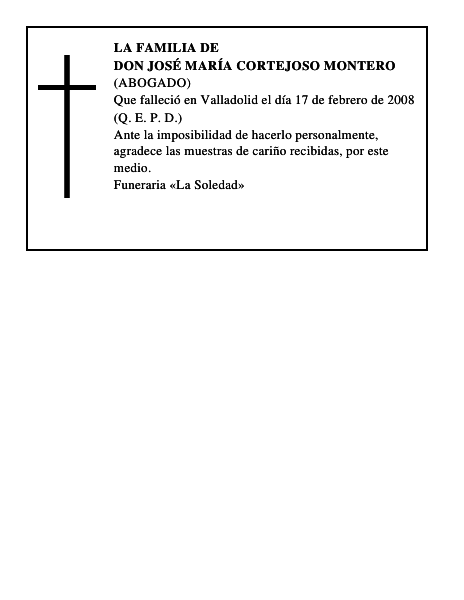 LA FAMILIA DE
DON JOSÉ MARÍA CORTEJOSO MONTERO
(ABOGADO)
Que falleció en Valladolid el día 17 de febrero de 2008
(Q. E. P. D.)
Ante la imposibilidad de hacerlo personalmente, agradece las muestras de cariño recibidas, por este medio.
Funeraria «La Soledad»